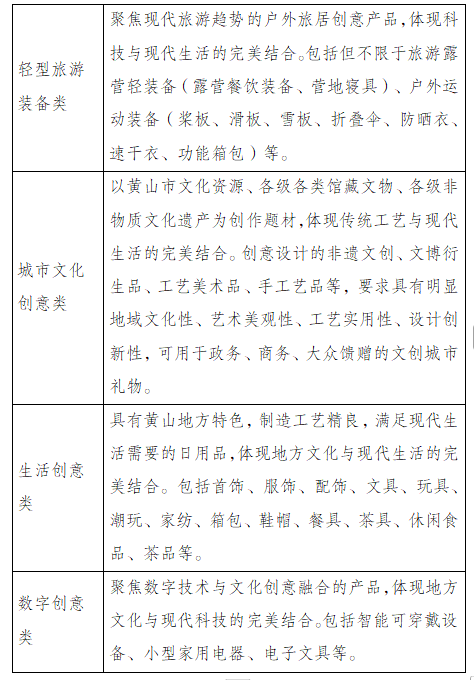 | | |
|---|---|
| 轻型旅游装备类 | 聚焦现代旅游趋势的户外旅居创意产品,体现科技与现代生活的完美结合。包括但不限于旅游露营轻装备(露营餐饮装备、营地寝具)、户外运动装备(桨板、滑板、雪板、折叠伞、防晒衣、速干衣、功能箱包)等。 |
| 城市文化创意类 | 以黄山市文化资源、各级各类馆藏文物、各级非物质文化遗产为创作题材,体现传统工艺与现代生活的完美结合。创意设计的非遗文创、文博衍生品、工艺美术品、手工艺品等,要求具有明显地域文化性、艺术美观性、工艺实用性、设计创新性,可用于政务、商务、大众馈赠的文创城市礼物。 |
| 生活创意类 | 具有黄山地方特色,制造工艺精良,满足现代生活需要的日用品,体现地方文化与现代生活的完美结合。包括首饰、服饰、配饰、文具、玩具、潮玩、家纺、箱包、鞋帽、餐具、茶具、休闲食品、茶品等。 |
| 数字创意类 | 聚焦数字技术与文化创意融合的产品,体现地方文化与现代科技的完美结合。包括智能可穿戴设备、小型家用电器、电子文具等。 |